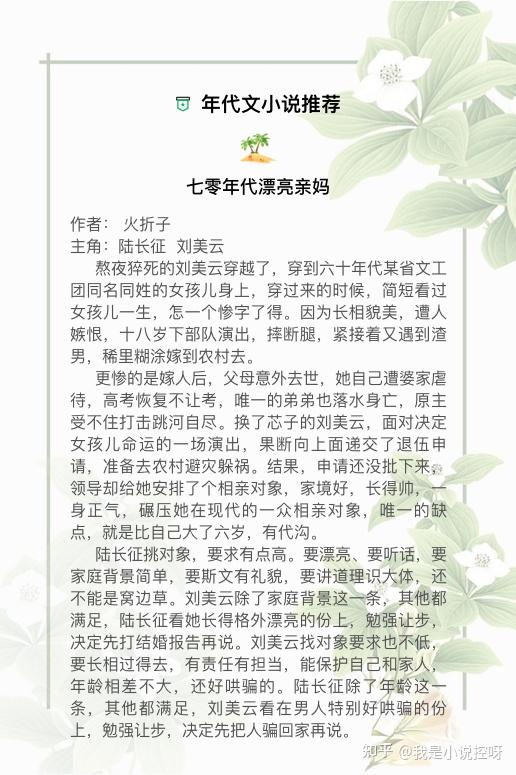 年代文小说推荐

七零年代漂亮亲妈

作者： 火折子
主角：陆长征 刘美云

熬夜猝死的刘美云穿越了，穿到六十年代某省文工团同名同姓的女孩儿身上，穿过来的时候，简短看过女孩儿一生，怎一个惨字了得。因为长相貌美，遭人嫉恨，十八岁下部队演出，摔断腿，紧接着又遇到渣男，稀里糊涂嫁到农村去。

更惨的是嫁人后，父母意外去世，她自己遭婆家虐待，高考恢复不让考，唯一的弟弟也落水身亡，原主受不住打击跳河自尽。换了芯子的刘美云，面对决定女孩儿命运的一场演出，果断向上面递交了退伍申请，准备去农村避灾躲祸。结果，申请还没批下来，领导却给她安排了个相亲对象，家境好，长得帅，一身正气，碾压她在现代的一众相亲对象，唯一的缺点，就是比自己大了六岁，有代沟。

陆长征挑对象，要求有点高。要漂亮、要听话，要家庭背景简单，要斯文有礼貌，要讲道理识大体，还不能是窝边草。刘美云除了家庭背景这一条，其他都满足，陆长征看她长得格外漂亮的份上，勉强让步，决定先打结婚报告再说。刘美云找对象要求也不低，要长相过得去，有责任有担当，能保护自己和家人，年龄相差不大，还好哄骗的。陆长征除了年龄这一条，其他都满足，刘美云看在男人特别好哄骗的份上，勉强让步，决定先把人骗回家再说。

知乎 @我是小说控呀